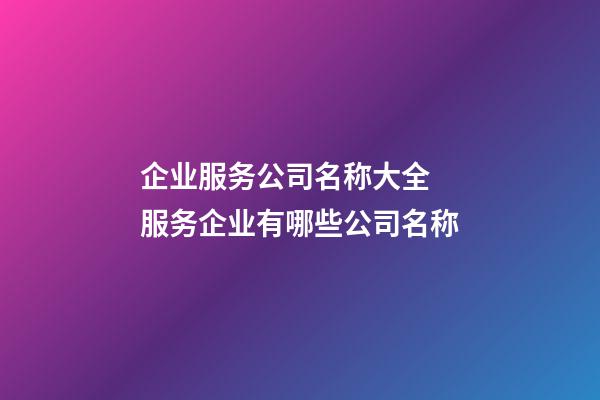 企业服务公司名称大全
服务企业有哪些公司名称